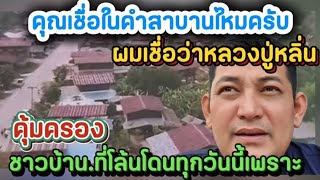 คุณเชื่อในคำสาบานไหมครับ

ผมเชื่อว่าหลวงปู่หลิ่น

คุ้มครอง

ชาวบ้าน.ที่โล้นโดนทุกวันนี้เพราะ